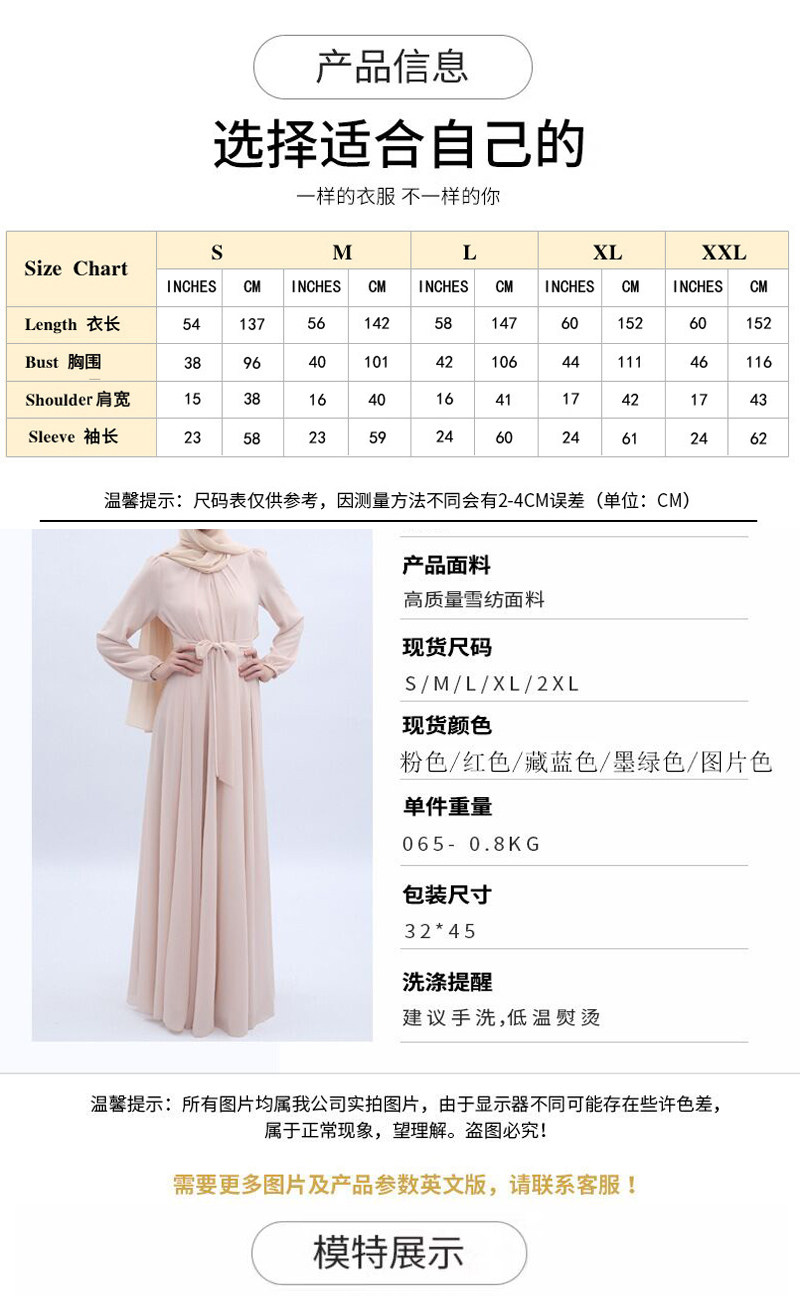 产品信息

选择适合自己的

一样的衣服 不一样的你

| Size Chart | S | | M | | L | | XL | | XXL | |
|---|---|---|---|---|---|---|---|---|---|---|
| | INCHES | CM | INCHES | CM | INCHES | CM | INCHES | CM | INCHES | CM |
| Length 衣长 | 54 | 137 | 56 | 142 | 58 | 147 | 60 | 152 | 60 | 152 |
| Bust 胸围 | 38 | 96 | 40 | 101 | 42 | 106 | 44 | 111 | 46 | 116 |
| Shoulder 肩宽 | 15 | 38 | 16 | 40 | 16 | 41 | 17 | 42 | 17 | 43 |
| Sleeve 袖长 | 23 | 58 | 23 | 59 | 24 | 60 | 24 | 61 | 24 | 62 |

温馨提示：尺码表仅供参考，因测量方法不同会有2-4CM误差（单位：CM）

产品面料
高质量雪纺面料

现货尺码
S/M/L/XL/2XL

现货颜色
粉色/红色/藏蓝色/墨绿色/图片色

单件重量
065- 0.8KG

包装尺寸
32*45

洗涤提醒
建议手洗,低温熨烫

温馨提示：所有图片均属我公司实拍图片，由于显示器不同可能存在些许色差，属于正常现象，望理解。盗图必究！

需要更多图片及产品参数英文版，请联系客服！

模特展示